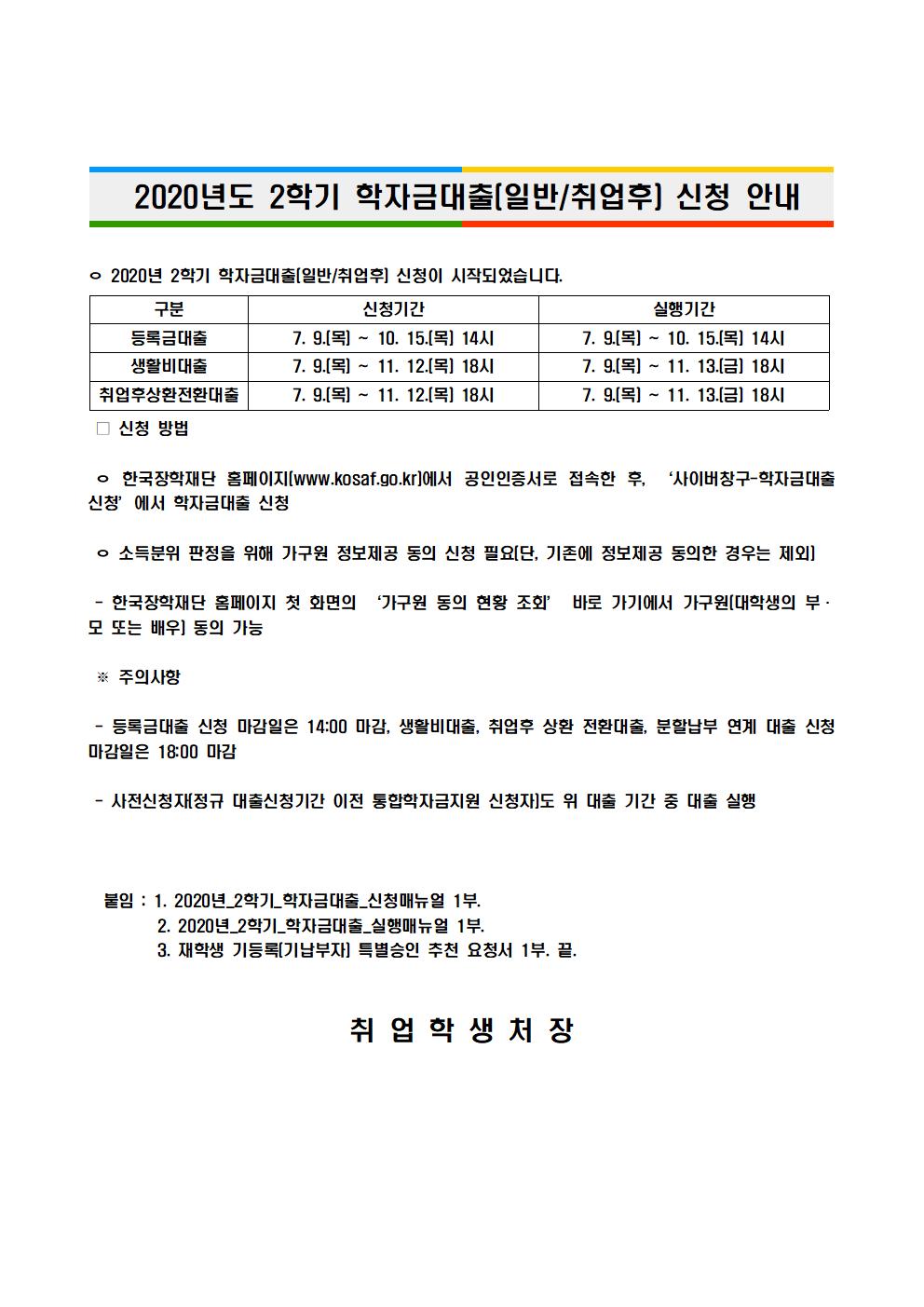 2020년도 2학기 학자금대출(일반/취업후) 신청 안내

ㅇ 2020년 2학기 학자금대출(일반/취업후) 신청이 시작되었습니다.

| 구분 | 신청기간 | 실행기간 |
|---|---|---|
| 등록금대출 | 7. 9.(목) ~ 10. 15.(목) 14시 | 7. 9.(목) ~ 10. 15.(목) 14시 |
| 생활비대출 | 7. 9.(목) ~ 11. 12.(목) 18시 | 7. 9.(목) ~ 11. 13.(금) 18시 |
| 취업후상환전환대출 | 7. 9.(목) ~ 11. 12.(목) 18시 | 7. 9.(목) ~ 11. 13.(금) 18시 |

□ 신청 방법

ㅇ 한국장학재단 홈페이지(www.kosaf.go.kr)에서 공인인증서로 접속한 후, '사이버창구-학자금대출 신청' 에서 학자금대출 신청

ㅇ 소득분위 판정을 위해 가구원 정보제공 동의 신청 필요(단, 기존에 정보제공 동의한 경우는 제외)

- 한국장학재단 홈페이지 첫 화면의 '가구원 동의 현황 조회' 바로 가기에서 가구원(대학생의 부·모 또는 배우) 동의 가능

※ 주의사항

- 등록금대출 신청 마감일은 14:00 마감, 생활비대출, 취업후 상환 전환대출, 분할납부 연계 대출 신청 마감일은 18:00 마감

- 사전신청자(정규 대출신청기간 이전 통합학자금지원 신청자)도 위 대출 기간 중 대출 실행

붙임 : 1. 2020년_2학기_학자금대출_신청매뉴얼 1부.
2. 2020년_2학기_학자금대출_실행매뉴얼 1부.
3. 재학생 기등록(기납부자) 특별승인 추천 요청서 1부. 끝.

취 업 학 생 처 장